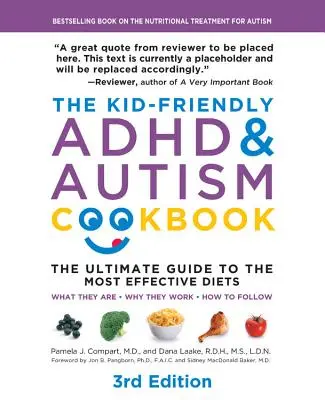 BESTSELLING BOOK ON THE NUTRITIONAL TREATMENT FOR AUTISM

"A great quote from reviewer to be placed here. This text is currently a placeholder and will be replaced accordingly."
—Reviewer, author of A Very Important Book

THE KID-FRIENDLY ADHD & AUTISM COOKBOOK

THE ULTIMATE GUIDE TO THE MOST EFFECTIVE DIETS

WHAT THEY ARE • WHY THEY WORK • HOW TO FOLLOW

Pamela J. Compart, M.D., and Dana Laake, R.D.H., M.S., L.D.N.
Foreword by Jon B. Pangborn, Ph.D., F.A.I.C. and Sidney MacDonald Baker, M.D.

3rd Edition